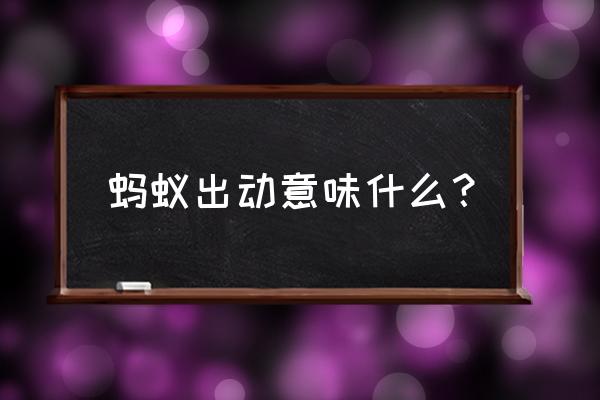 蚂蚁出动意味什么？